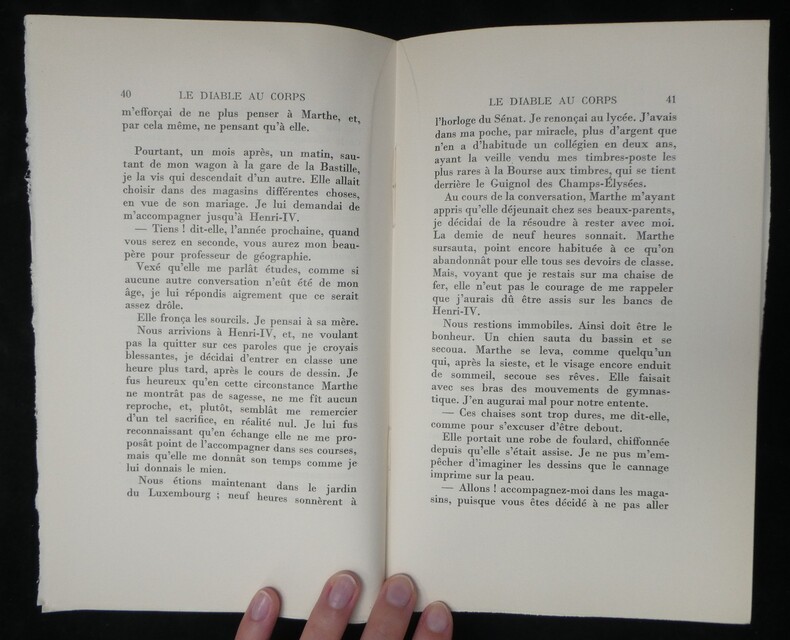 40 LE DIABLE AU CORPS

m'efforçai de ne plus penser à Marthe, et, par cela même, ne pensant qu'à elle.

Pourtant, un mois après, un matin, sautant de mon wagon à la gare de la Bastille, je la vis qui descendait d'un autre. Elle allait choisir dans des magasins différentes choses, en vue de son mariage. Je lui demandai de m'accompagner jusqu'à Henri-IV.

— Tiens ! dit-elle, l'année prochaine, quand vous serez en seconde, vous aurez mon beau-père pour professeur de géographie.

Vexé qu'elle me parlât études, comme si aucune autre conversation n'eût été de mon âge, je lui répondis aigrement que ce serait assez drôle.

Elle fronça les sourcils. Je pensai à sa mère.

Nous arrivions à Henri-IV, et, ne voulant pas la quitter sur ces paroles que je croyais blessantes, je décidai d'entrer en classe une heure plus tard, après le cours de dessin. Je fus heureux qu'en cette circonstance Marthe ne montrât pas de sagesse, ne me fît aucun reproche, et, plutôt, semblât me remercier d'un tel sacrifice, en réalité nul. Je lui fus reconnaissant qu'en échange elle ne me proposât point de l'accompagner dans ses courses, mais qu'elle me donnât son temps comme je lui donnais le mien.

Nous étions maintenant dans le jardin du Luxembourg ; neuf heures sonnèrent à

LE DIABLE AU CORPS 41

l'horloge du Sénat. Je renonçai au lycée. J'avais dans ma poche, par miracle, plus d'argent que n'en a d'habitude un collégien en deux ans, ayant la veille vendu mes timbres-poste les plus rares à la Bourse aux timbres, qui se tient derrière le Guignol des Champs-Élysées.

Au cours de la conversation, Marthe m'ayant appris qu'elle déjeunait chez ses beaux-parents, je décidai de la résoudre à rester avec moi. La demie de neuf heures sonnait. Marthe sursauta, point encore habituée à ce qu'on abandonnât pour elle tous ses devoirs de classe. Mais, voyant que je restais sur ma chaise de fer, elle n'eut pas le courage de me rappeler que j'aurais dû être assis sur les bancs de Henri-IV.

Nous restions immobiles. Ainsi doit être le bonheur. Un chien sauta du bassin et se secoua. Marthe se leva, comme quelqu'un qui, après la sieste, et le visage encore enduit de sommeil, secoue ses rêves. Elle faisait avec ses bras des mouvements de gymnastique. J'en augurai mal pour notre entente.

— Ces chaises sont trop dures, me dit-elle, comme pour s'excuser d'être debout.

Elle portait une robe de foulard, chiffonnée depuis qu'elle s'était assise. Je ne pus m'empêcher d'imaginer les dessins que le cannage imprime sur la peau.

— Allons ! accompagnez-moi dans les magasins, puisque vous êtes décidé à ne pas aller